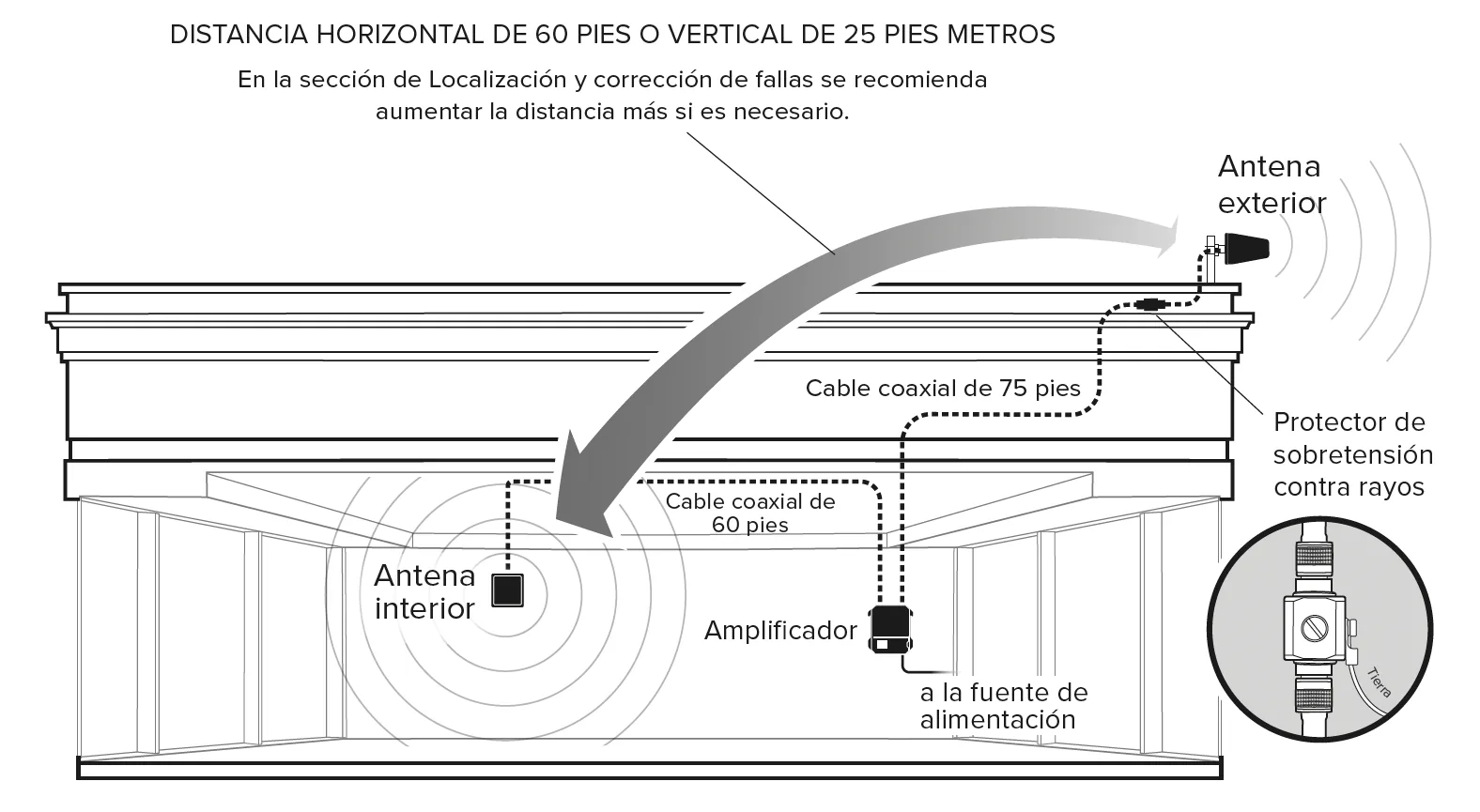 DISTANCIA HORIZONTAL DE 60 PIES O VERTICAL DE 25 PIES METROS

En la sección de Localización y corrección de fallas se recomienda aumentar la distancia más si es necesario.

Antena exterior

Cable coaxial de 75 pies

Protector de sobretensión contra rayos

Cable coaxial de 60 pies

Antena interior

Amplificador

a la fuente de alimentación

Tierra